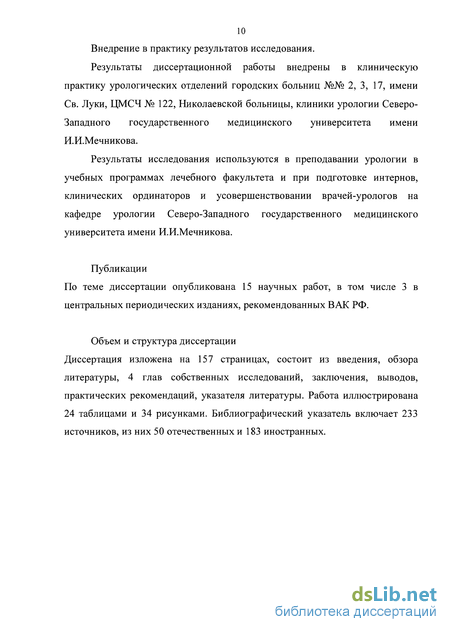 10

Внедрение в практику результатов исследования.

Результаты диссертационной работы внедрены в клиническую практику урологических отделений городских больниц №№ 2, 3, 17, имени Св. Луки, ЦМСЧ № 122, Николаевской больницы, клиники урологии Северо-Западного государственного медицинского университета имени И.И.Мечникова.

Результаты исследования используются в преподавании урологии в учебных программах лечебного факультета и при подготовке интернов, клинических ординаторов и усовершенствовании врачей-урологов на кафедре урологии Северо-Западного государственного медицинского университета имени И.И.Мечникова.

Публикации

По теме диссертации опубликована 15 научных работ, в том числе 3 в центральных периодических изданиях, рекомендованных ВАК РФ.

Объем и структура диссертации

Диссертация изложена на 157 страницах, состоит из введения, обзора литературы, 4 глав собственных исследований, заключения, выводов, практических рекомендаций, указателя литературы. Работа иллюстрирована 24 таблицами и 34 рисунками. Библиографический указатель включает 233 источников, из них 50 отечественных и 183 иностранных.

dsLib.net
библиотека диссертаций